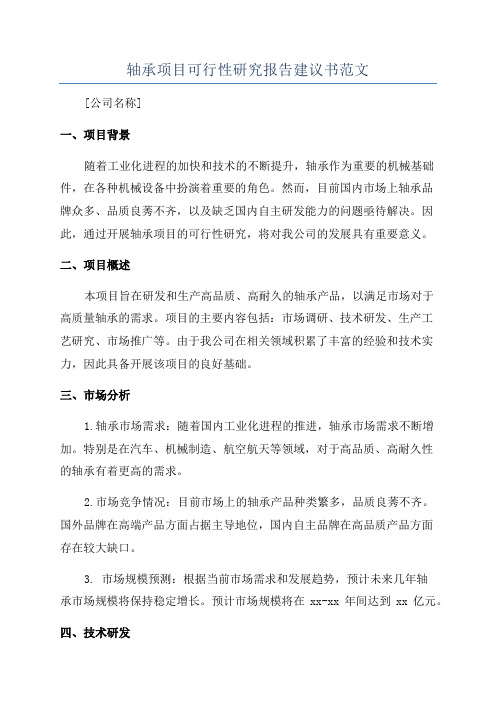 轴承项目可行性研究报告建议书范文

[公司名称]

一、项目背景

随着工业化进程的加快和技术的不断提升，轴承作为重要的机械基础件，在各种机械设备中扮演着重要的角色。然而，目前国内市场上轴承品牌众多、品质良莠不齐，以及缺乏国内自主研发能力的问题亟待解决。因此，通过开展轴承项目的可行性研究，将对我公司的发展具有重要意义。

二、项目概述

本项目旨在研发和生产高品质、高耐久的轴承产品，以满足市场对于高质量轴承的需求。项目的主要内容包括：市场调研、技术研发、生产工艺研究、市场推广等。由于我公司在相关领域积累了丰富的经验和技术实力，因此具备开展该项目的良好基础。

三、市场分析

1.轴承市场需求：随着国内工业化进程的推进，轴承市场需求不断增加。特别是在汽车、机械制造、航空航天等领域，对于高品质、高耐久性的轴承有着更高的需求。

2.市场竞争情况：目前市场上的轴承产品种类繁多，品质良莠不齐。国外品牌在高端产品方面占据主导地位，国内自主品牌在高品质产品方面存在较大缺口。

3. 市场规模预测：根据当前市场需求和发展趋势，预计未来几年轴承市场规模将保持稳定增长。预计市场规模将在 xx-xx 年间达到 xx 亿元。

四、技术研发